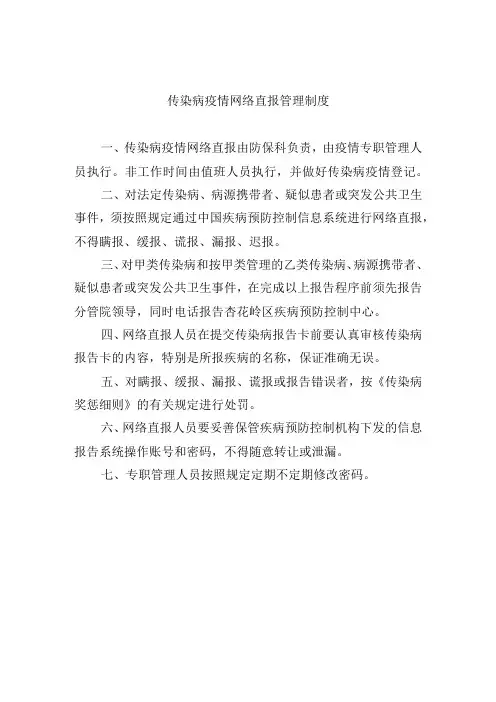 传染病疫情网络直报管理制度

一、传染病疫情网络直报由防保科负责，由疫情专职管理人员执行。非工作时间由值班人员执行，并做好传染病疫情登记。

二、对法定传染病、病源携带者、疑似患者或突发公共卫生事件，须按照规定通过中国疾病预防控制信息系统进行网络直报，不得瞒报、缓报、谎报、漏报、迟报。

三、对甲类传染病和按甲类管理的乙类传染病、病源携带者、疑似患者或突发公共卫生事件，在完成以上报告程序前须先报告分管院领导，同时电话报告杏花岭区疾病预防控制中心。

四、网络直报人员在提交传染病报告卡前要认真审核传染病报告卡的内容，特别是所报疾病的名称，保证准确无误。

五、对瞒报、缓报、漏报、谎报或报告错误者，按《传染病奖惩细则》的有关规定进行处罚。

六、网络直报人员要妥善保管疾病预防控制机构下发的信息报告系统操作账号和密码，不得随意转让或泄漏。

七、专职管理人员按照规定定期不定期修改密码。